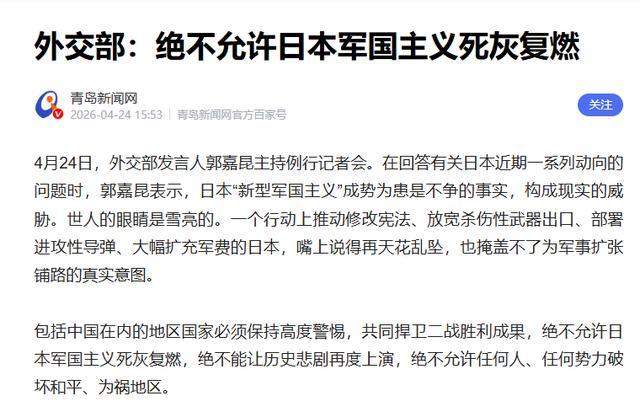 外交部：绝不允许日本军国主义死灰复燃

青岛新闻网
2026-04-24 15:53 | 青岛新闻网官方百家号

关注

4月24日，外交部发言人郭嘉昆主持例行记者会。在回答有关日本近期一系列动向的问题时，郭嘉昆表示，日本“新型军国主义”成势为患是不争的事实，构成现实的威胁。世人的眼睛是雪亮的。一个行动上推动修改宪法、放宽杀伤性武器出口、部署进攻性导弹、大幅扩充军费的日本，嘴上说得再天花乱坠，也掩盖不了为军事扩张铺路的真实意图。

包括中国在内的地区国家必须保持高度警惕，共同捍卫二战胜利成果，绝不允许日本军国主义死灰复燃，绝不能让历史悲剧再度上演，绝不允许任何人、任何势力破坏和平、为祸地区。